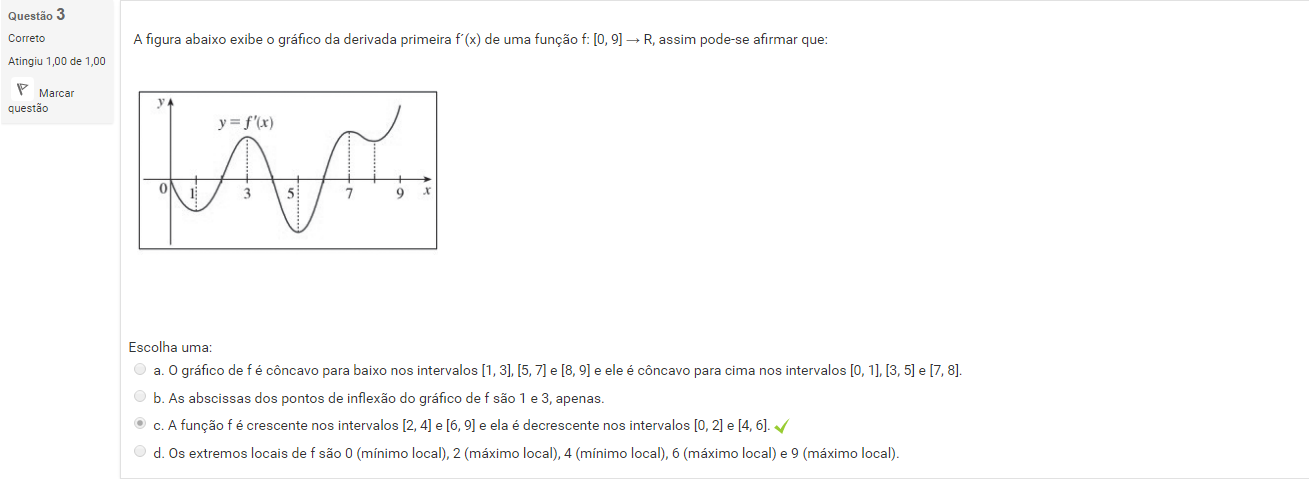 Questão 3
Correto
Atingiu 1,00 de 1,00
Marcar questão

A figura abaixo exibe o gráfico da derivada primeira f´(x) de uma função f: [0, 9] → R, assim pode-se afirmar que:

y
$y = f'(x)$
0 1 3 5 7 9 x

Escolha uma:
a. O gráfico de f é côncavo para baixo nos intervalos [1, 3], [5, 7] e [8, 9] e ele é côncavo para cima nos intervalos [0, 1], [3, 5] e [7, 8].
b. As abscissas dos pontos de inflexão do gráfico de f são 1 e 3, apenas.
c. A função f é crescente nos intervalos [2, 4] e [6, 9] e ela é decrescente nos intervalos [0, 2] e [4, 6].
d. Os extremos locais de f são 0 (mínimo local), 2 (máximo local), 4 (mínimo local), 6 (máximo local) e 9 (máximo local).